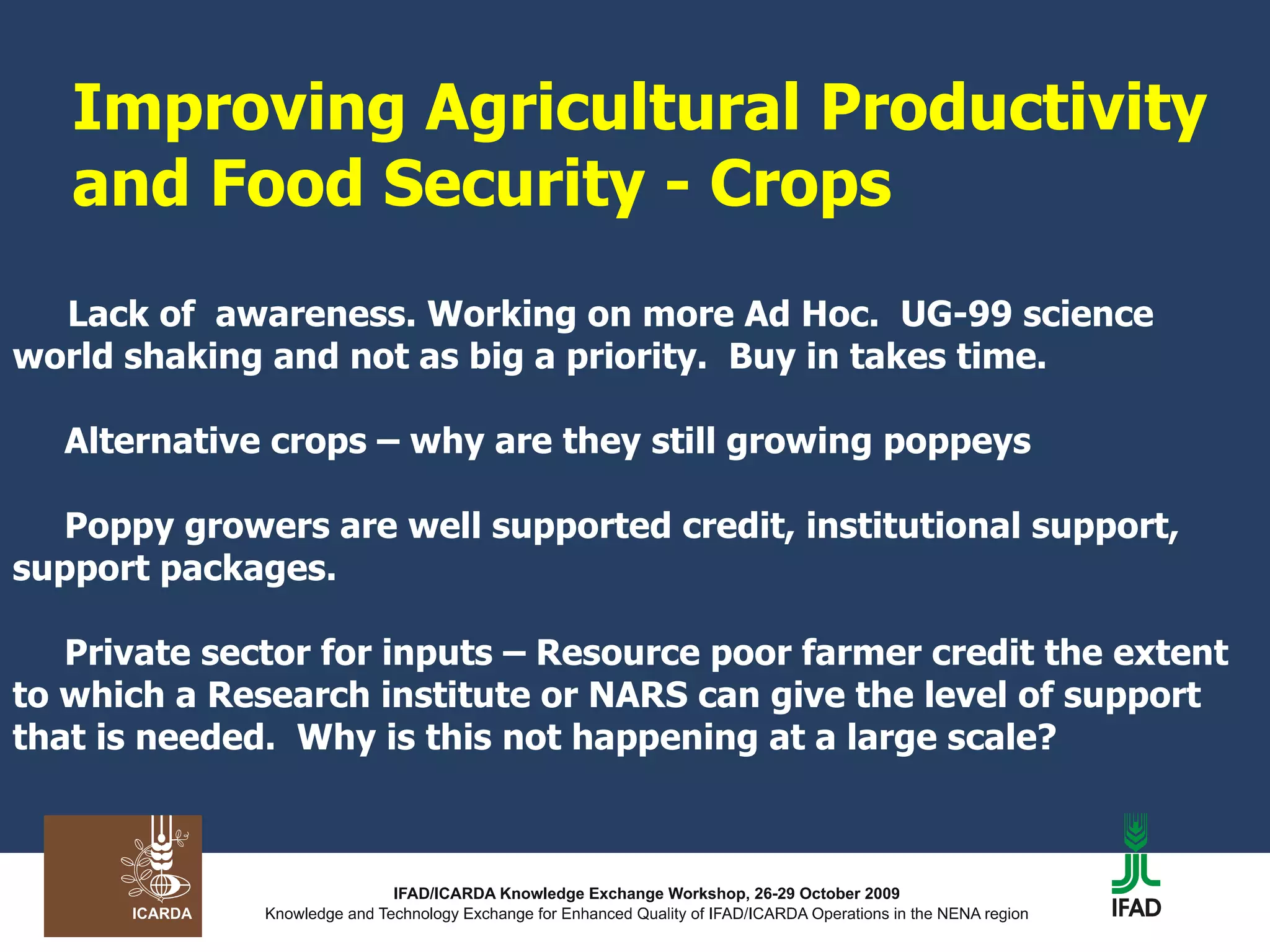 Improving Agricultural Productivity and Food Security - Crops

Lack of awareness. Working on more Ad Hoc. UG-99 science world shaking and not as big a priority. Buy in takes time.

Alternative crops – why are they still growing poppeys

Poppy growers are well supported credit, institutional support, support packages.

Private sector for inputs – Resource poor farmer credit the extent to which a Research institute or NARS can give the level of support that is needed. Why is this not happening at a large scale?

ICARDA

IFAD/ICARDA Knowledge Exchange Workshop, 26-29 October 2009
Knowledge and Technology Exchange for Enhanced Quality of IFAD/ICARDA Operations in the NENA region

IFAD